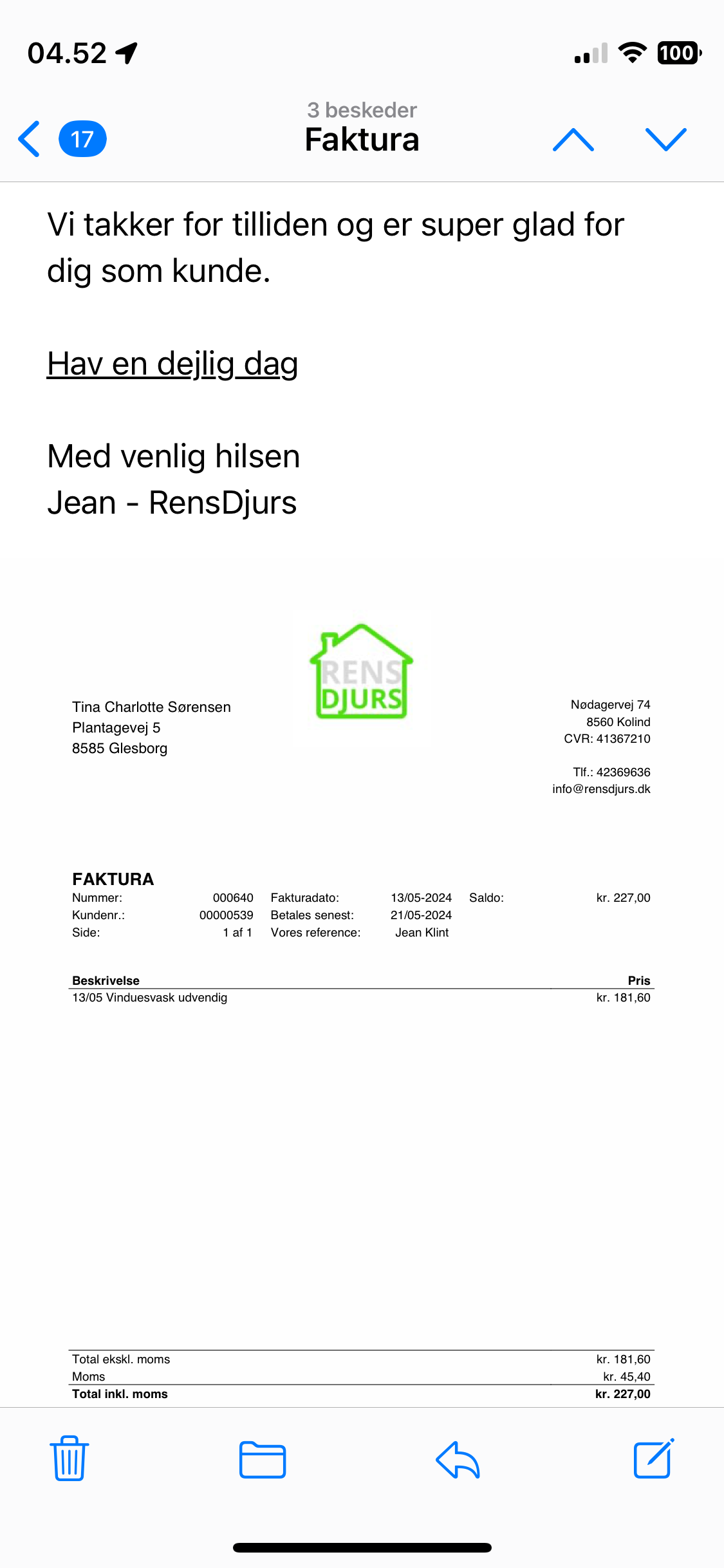 04.52

100

17

3 beskeder
Faktura

Vi takker for tilliden og er super glad for dig som kunde.

Hav en dejlig dag

Med venlig hilsen
Jean - RensDjurs

RENS DJURS

Tina Charlotte Sørensen
Plantagevej 5
8585 Glesborg

Nødagervej 74
8560 Kolind
CVR: 41367210

Tlf.: 42369636
info@rensdjurs.dk

FAKTURA

| Nummer: | 000640 | Fakturadato: | 13/05-2024 | Saldo: | kr. 227,00 |
|---|---|---|---|---|---|
| Kundenr.: | 00000539 | Betales senest: | 21/05-2024 | | |
| Side: | 1 af 1 | Vores reference: | Jean Klint | | |

| Beskrivelse | Pris |
|---|---|
| 13/05 Vinduesvask udvendig | kr. 181,60 |

| Total ekskl. moms | kr. 181,60 |
|---|---|
| Moms | kr. 45,40 |
| Total inkl. moms | kr. 227,00 |